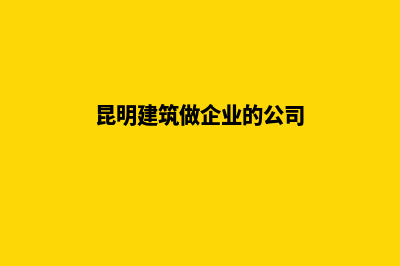 昆明建筑做企业的公司